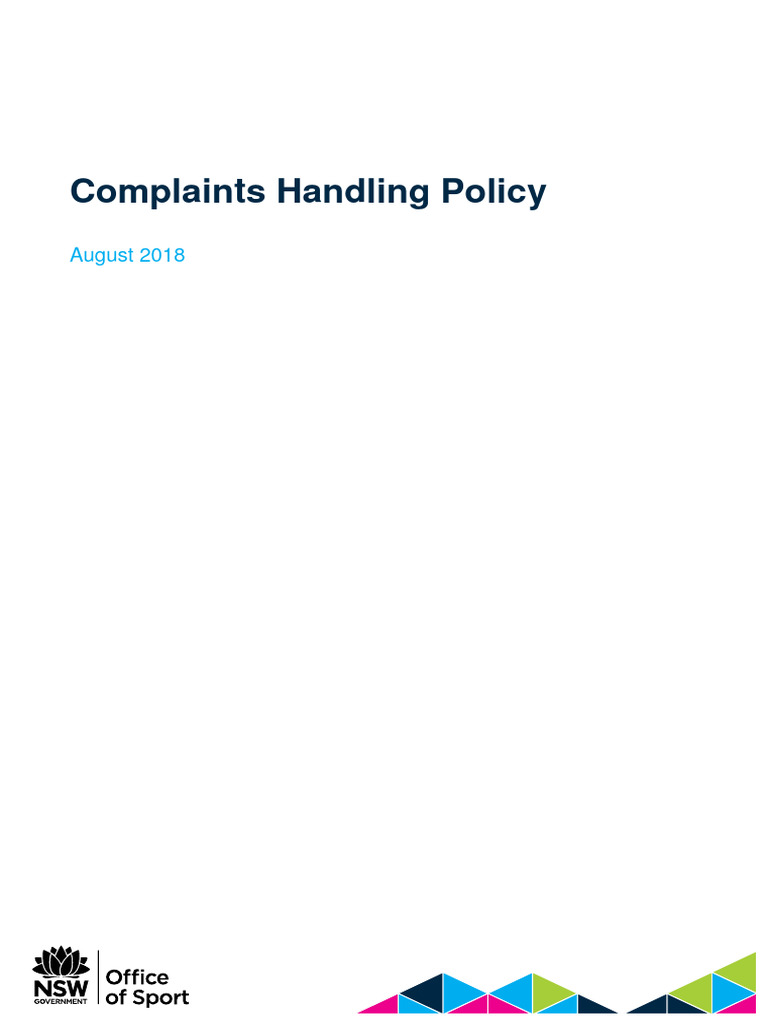 Complaints Handling Policy

August 2018

NSW GOVERNMENT

Office of Sport